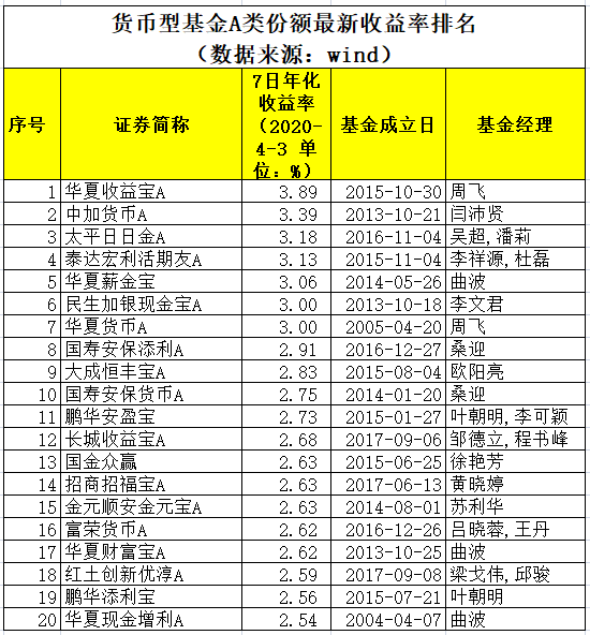 货币型基金A类份额最新收益率排名
（数据来源：wind）

| 序号 | 证券简称 | 7日年化收益率（2020-4-3 单位：%） | 基金成立日 | 基金经理 |
|---|---|---|---|---|
| 1 | 华夏收益宝A | 3.89 | 2015-10-30 | 周飞 |
| 2 | 中加货币A | 3.39 | 2013-10-21 | 闫沛贤 |
| 3 | 太平日日金A | 3.18 | 2016-11-04 | 吴超,潘莉 |
| 4 | 泰达宏利活期友A | 3.13 | 2015-11-04 | 李祥源,杜磊 |
| 5 | 华夏薪金宝 | 3.06 | 2014-05-26 | 曲波 |
| 6 | 民生加银现金宝A | 3.00 | 2013-10-18 | 李文君 |
| 7 | 华夏货币A | 3.00 | 2005-04-20 | 周飞 |
| 8 | 国寿安保添利A | 2.91 | 2016-12-27 | 桑迎 |
| 9 | 大成恒丰宝A | 2.83 | 2015-08-04 | 欧阳亮 |
| 10 | 国寿安保货币A | 2.75 | 2014-01-20 | 桑迎 |
| 11 | 鹏华安盈宝 | 2.73 | 2015-01-27 | 叶朝明,李可颖 |
| 12 | 长城收益宝A | 2.68 | 2017-09-06 | 邹德立,程书峰 |
| 13 | 国金众赢 | 2.63 | 2015-06-25 | 徐艳芳 |
| 14 | 招商招福宝A | 2.63 | 2017-06-13 | 黄晓婷 |
| 15 | 金元顺安金元宝A | 2.63 | 2014-08-01 | 苏利华 |
| 16 | 富荣货币A | 2.62 | 2016-12-26 | 吕晓蓉,王丹 |
| 17 | 华夏财富宝A | 2.62 | 2013-10-25 | 曲波 |
| 18 | 红土创新优淳A | 2.59 | 2017-09-08 | 梁戈伟,邱骏 |
| 19 | 鹏华添利宝 | 2.56 | 2015-07-21 | 叶朝明 |
| 20 | 华夏现金增利A | 2.54 | 2004-04-07 | 曲波 |